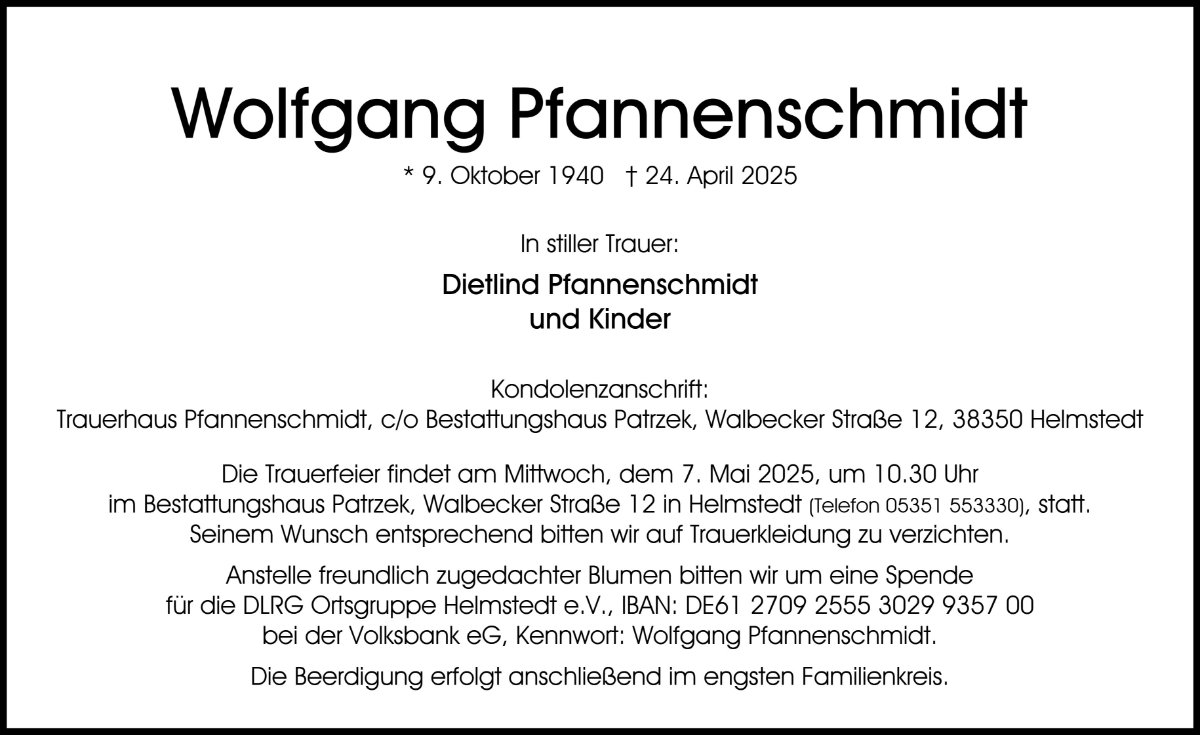 Wolfgang Pfannenschmidt

* 9. Oktober 1940 † 24. April 2025

In stiller Trauer:

Dietlind Pfannenschmidt
und Kinder

Kondolenzanschrift:
Trauerhaus Pfannenschmidt, c/o Bestattungshaus Patrzek, Walbecker Straße 12, 38350 Helmstedt

Die Trauerfeier findet am Mittwoch, dem 7. Mai 2025, um 10.30 Uhr im Bestattungshaus Patrzek, Walbecker Straße 12 in Helmstedt (Telefon 05351 553330), statt. Seinem Wunsch entsprechend bitten wir auf Trauerkleidung zu verzichten.

Anstelle freundlich zugedachter Blumen bitten wir um eine Spende für die DLRG Ortsgruppe Helmstedt e.V., IBAN: DE61 2709 2555 3029 9357 00 bei der Volksbank eG, Kennwort: Wolfgang Pfannenschmidt.

Die Beerdigung erfolgt anschließend im engsten Familienkreis.